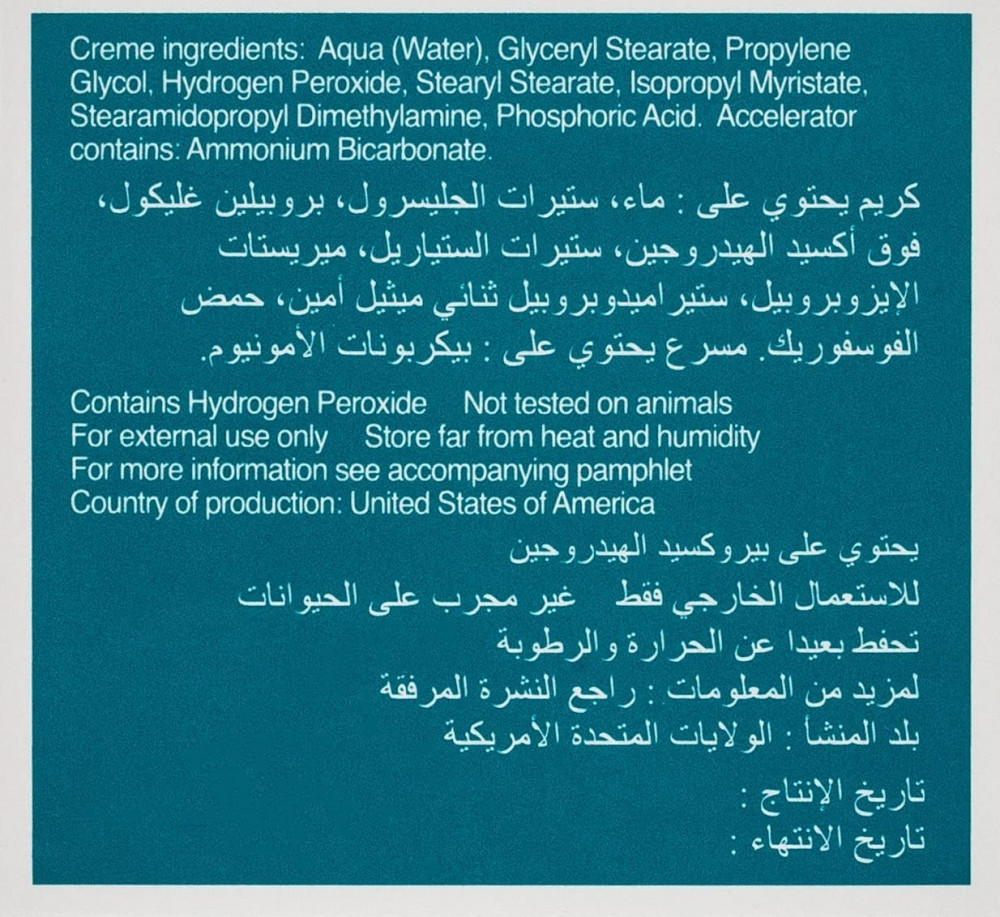 Creme ingredients: Aqua (Water), Glyceryl Stearate, Propylene Glycol, Hydrogen Peroxide, Stearyl Stearate, Isopropyl Myristate, Stearamidopropyl Dimethylamine, Phosphoric Acid. Accelerator contains: Ammonium Bicarbonate.

كريم يحتوي على : ماء، ستيرات الجليسرول، بروبيلين غليكول، فوق أكسيد الهيدروجين، ستيرات الستياريل، ميريستات الإيزوبروبيل، ستيراميدوبروبيل ثنائي ميثيل أمين، حمض الفوسفوريك. مسرع يحتوي على : بيكربونات الأمونيوم.

Contains Hydrogen Peroxide Not tested on animals
For external use only Store far from heat and humidity
For more information see accompanying pamphlet
Country of production: United States of America

يحتوي على بيروكسيد الهيدروجين
للاستعمال الخارجي فقط غير مجرب على الحيوانات
تحفظ بعيدا عن الحرارة والرطوبة
لمزيد من المعلومات : راجع النشرة المرفقة
بلد المنشأ : الولايات المتحدة الأمريكية

تاريخ الإنتاج :
تاريخ الانتهاء :